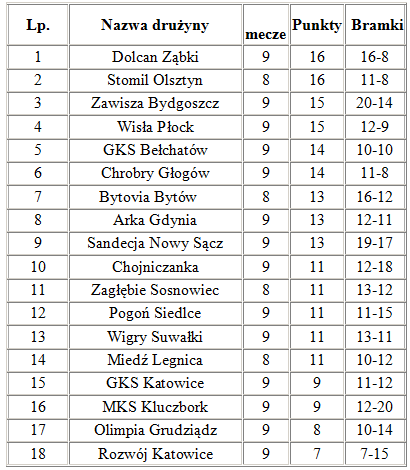 | Lp. | Nazwa drużyny | mecze | Punkty | Bramki |
|---|---|---|---|---|
| 1 | Dolcan Ząbki | 9 | 16 | 16-8 |
| 2 | Stomil Olsztyn | 8 | 16 | 11-8 |
| 3 | Zawisza Bydgoszcz | 9 | 15 | 20-14 |
| 4 | Wisła Płock | 9 | 15 | 12-9 |
| 5 | GKS Bełchatów | 9 | 14 | 10-10 |
| 6 | Chrobry Głogów | 9 | 14 | 11-8 |
| 7 | Bytovia Bytów | 8 | 13 | 16-12 |
| 8 | Arka Gdynia | 9 | 13 | 12-11 |
| 9 | Sandecja Nowy Sącz | 9 | 13 | 19-17 |
| 10 | Chojniczanka | 9 | 11 | 12-18 |
| 11 | Zagłębie Sosnowiec | 8 | 11 | 13-12 |
| 12 | Pogoń Siedlce | 9 | 11 | 11-15 |
| 13 | Wigry Suwałki | 9 | 11 | 13-11 |
| 14 | Miedź Legnica | 8 | 11 | 10-12 |
| 15 | GKS Katowice | 9 | 9 | 11-12 |
| 16 | MKS Kluczbork | 9 | 9 | 12-20 |
| 17 | Olimpia Grudziądz | 9 | 8 | 10-14 |
| 18 | Rozwój Katowice | 9 | 7 | 7-15 |